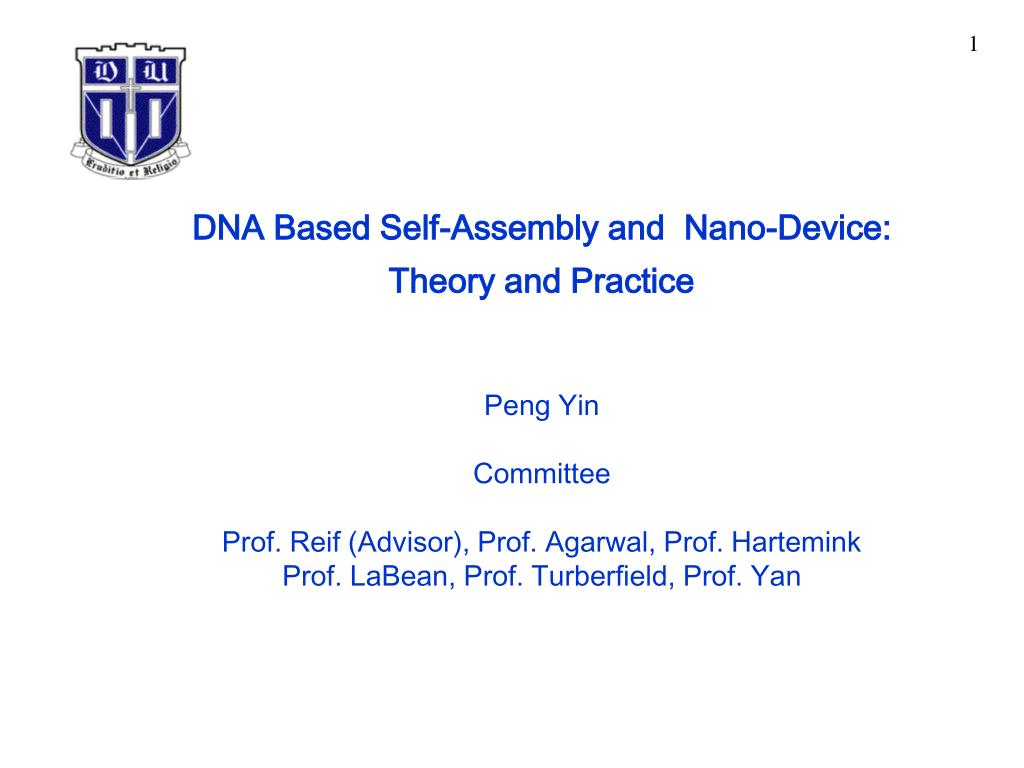 1

D U

Eruditio et Religio

DNA Based Self-Assembly and Nano-Device: Theory and Practice

Peng Yin

Committee

Prof. Reif (Advisor), Prof. Agarwal, Prof. Hartemink
Prof. LaBean, Prof. Turberfield, Prof. Yan